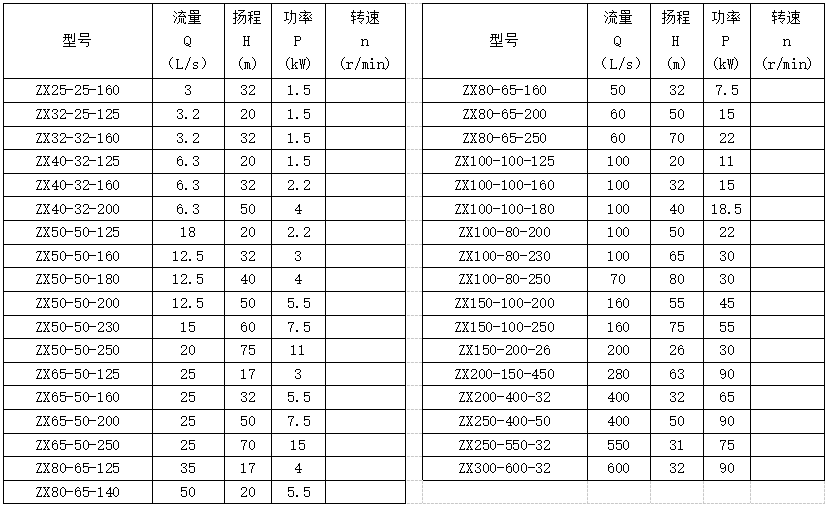 | 型号 | 流量 Q （L/s） | 扬程 H （m） | 功率 P （kW） | 转速 n （r/min） |
|---|---|---|---|---|
| ZX25-25-160 | 3 | 32 | 1.5 | |
| ZX32-25-125 | 3.2 | 20 | 1.5 | |
| ZX32-32-160 | 3.2 | 32 | 1.5 | |
| ZX40-32-125 | 6.3 | 20 | 1.5 | |
| ZX40-32-160 | 6.3 | 32 | 2.2 | |
| ZX40-32-200 | 6.3 | 50 | 4 | |
| ZX50-50-125 | 18 | 20 | 2.2 | |
| ZX50-50-160 | 12.5 | 32 | 3 | |
| ZX50-50-180 | 12.5 | 40 | 4 | |
| ZX50-50-200 | 12.5 | 50 | 5.5 | |
| ZX50-50-230 | 15 | 60 | 7.5 | |
| ZX50-50-250 | 20 | 75 | 11 | |
| ZX65-50-125 | 25 | 17 | 3 | |
| ZX65-50-160 | 25 | 32 | 5.5 | |
| ZX65-50-200 | 25 | 50 | 7.5 | |
| ZX65-50-250 | 25 | 70 | 15 | |
| ZX80-65-125 | 35 | 17 | 4 | |
| ZX80-65-140 | 50 | 20 | 5.5 | |

| 型号 | 流量 Q （L/s） | 扬程 H （m） | 功率 P （kW） | 转速 n （r/min） |
|---|---|---|---|---|
| ZX80-65-160 | 50 | 32 | 7.5 | |
| ZX80-65-200 | 60 | 50 | 15 | |
| ZX80-65-250 | 60 | 70 | 22 | |
| ZX100-100-125 | 100 | 20 | 11 | |
| ZX100-100-160 | 100 | 32 | 15 | |
| ZX100-100-180 | 100 | 40 | 18.5 | |
| ZX100-80-200 | 100 | 50 | 22 | |
| ZX100-80-230 | 100 | 65 | 30 | |
| ZX100-80-250 | 70 | 80 | 30 | |
| ZX150-100-200 | 160 | 55 | 45 | |
| ZX150-100-250 | 160 | 75 | 55 | |
| ZX150-200-26 | 200 | 26 | 30 | |
| ZX200-150-450 | 280 | 63 | 90 | |
| ZX200-400-32 | 400 | 32 | 65 | |
| ZX250-400-50 | 400 | 50 | 90 | |
| ZX250-550-32 | 550 | 31 | 75 | |
| ZX300-600-32 | 600 | 32 | 90 | |